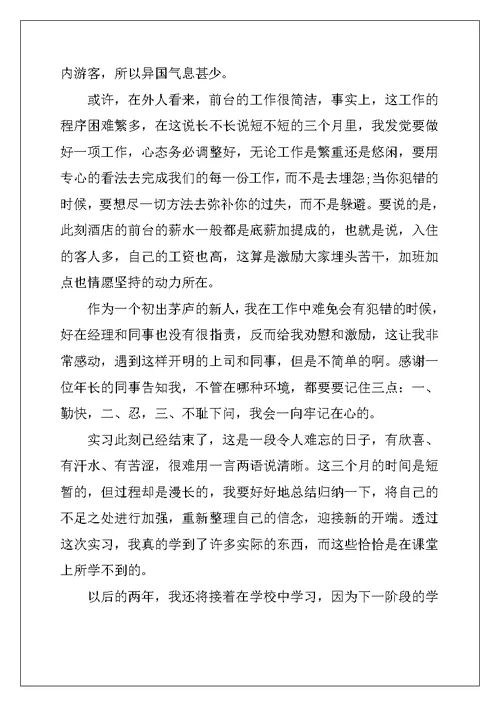 内游客，所以异国气息甚少。

或许，在外人看来，前台的工作很简洁，事实上，这工作的程序困难繁多，在这说长不长说短不短的三个月里，我发觉要做好一项工作，心态务必调整好，无论工作是繁重还是悠闲，要用专心的看法去完成我们的每一份工作，而不是去埋怨;当你犯错的时候，要想尽一切方法去弥补你的过失，而不是躲避。要说的是，此刻酒店的前台的薪水一般都是底薪加提成的，也就是说，入住的客人多，自己的工资也高，这算是激励大家埋头苦干，加班加点也情愿坚持的动力所在。

作为一个初出茅庐的新人，我在工作中难免会有犯错的时候，好在经理和同事也没有很指责，反而给我劝慰和激励，这让我非常感动，遇到这样开明的上司和同事，但是不简单的啊。感谢一位年长的同事告知我，不管在哪种环境，都要要记住三点：一、勤快，二、忍，三、不耻下问，我会一向牢记在心的。

实习此刻已经结束了，这是一段令人难忘的日子，有欣喜、有汗水、有苦涩，很难用一言两语说清晰。这三个月的时间是短暂的，但过程却是漫长的，我要好好地总结归纳一下，将自己的不足之处进行加强，重新整理自己的信念，迎接新的开端。透过这次实习，我真的学到了许多实际的东西，而这些恰恰是在课堂上所学不到的。

以后的两年，我还将接着在学校中学习，因为下一阶段的学